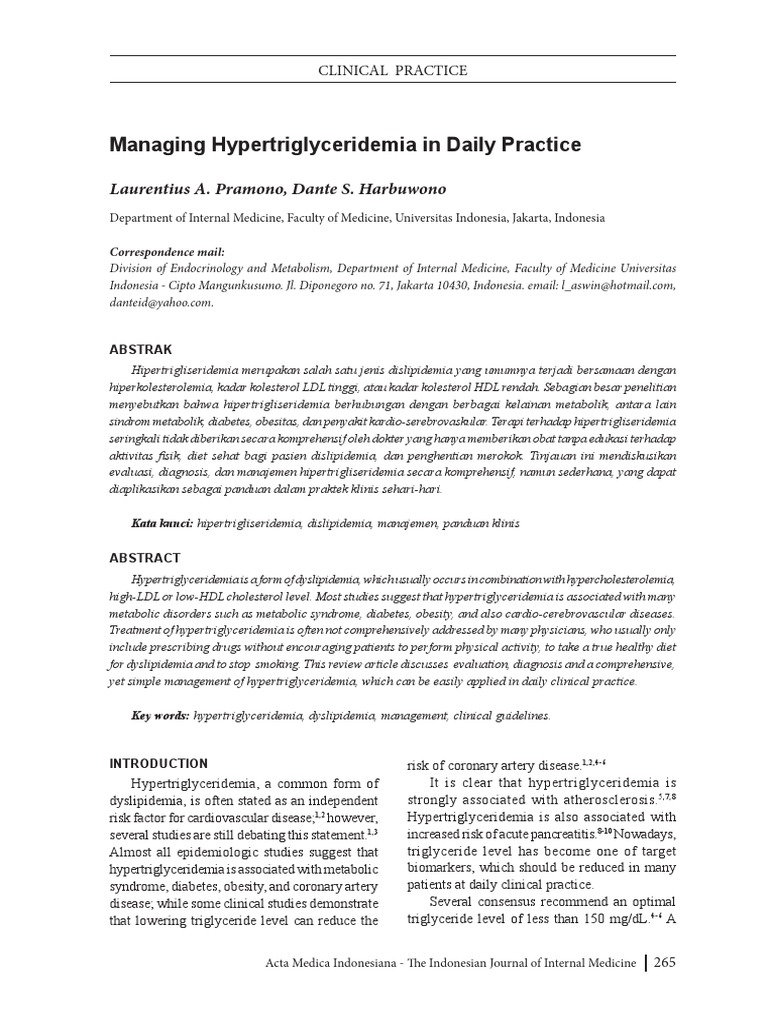 CLINICAL PRACTICE

Managing Hypertriglyceridemia in Daily Practice

Laurentius A. Pramono, Dante S. Harbuwono

Department of Internal Medicine, Faculty of Medicine, Universitas Indonesia, Jakarta, Indonesia

Correspondence mail:
Division of Endocrinology and Metabolism, Department of Internal Medicine, Faculty of Medicine Universitas Indonesia - Cipto Mangunkusumo. Jl. Diponegoro no. 71, Jakarta 10430, Indonesia. email: l_aswin@hotmail.com, danteid@yahoo.com.

ABSTRAK

Hipertrigliseridemia merupakan salah satu jenis dislipidemia yang umumnya terjadi bersamaan dengan hiperkolesterolemia, kadar kolesterol LDL tinggi, atau kadar kolesterol HDL rendah. Sebagian besar penelitian menyebutkan bahwa hipertrigliseridemia berhubungan dengan berbagai kelainan metabolik, antara lain sindrom metabolik, diabetes, obesitas, dan penyakit kardio-serebrovaskular. Terapi terhadap hipertrigliseridemia seringkali tidak diberikan secara komprehensif oleh dokter yang hanya memberikan obat tanpa edukasi terhadap aktivitas fisik, diet sehat bagi pasien dislipidemia, dan penghentian merokok. Tinjauan ini mendiskusikan evaluasi, diagnosis, dan manajemen hipertrigliseridemia secara komprehensif, namun sederhana, yang dapat diaplikasikan sebagai panduan dalam praktek klinis sehari-hari.

Kata kunci: hipertrigliseridemia, dislipidemia, manajemen, panduan klinis

ABSTRACT

Hypertriglyceridemia is a form of dyslipidemia, which usually occurs in combination with hypercholesterolemia, high-LDL or low-HDL cholesterol level. Most studies suggest that hypertriglyceridemia is associated with many metabolic disorders such as metabolic syndrome, diabetes, obesity, and also cardio-cerebrovascular diseases. Treatment of hypertriglyceridemia is often not comprehensively addressed by many physicians, who usually only include prescribing drugs without encouraging patients to perform physical activity, to take a true healthy diet for dyslipidemia and to stop smoking. This review article discusses evaluation, diagnosis and a comprehensive, yet simple management of hypertriglyceridemia, which can be easily applied in daily clinical practice.

Key words: hypertriglyceridemia, dyslipidemia, management, clinical guidelines.

INTRODUCTION

Hypertriglyceridemia, a common form of dyslipidemia, is often stated as an independent risk factor for cardiovascular disease;$^{1,2}$ however, several studies are still debating this statement.$^{1,3}$ Almost all epidemiologic studies suggest that hypertriglyceridemia is associated with metabolic syndrome, diabetes, obesity, and coronary artery disease; while some clinical studies demonstrate that lowering triglyceride level can reduce the risk of coronary artery disease.$^{1,2,4-6}$

It is clear that hypertriglyceridemia is strongly associated with atherosclerosis.$^{5,7,8}$ Hypertriglyceridemia is also associated with increased risk of acute pancreatitis.$^{8-10}$ Nowadays, triglyceride level has become one of target biomarkers, which should be reduced in many patients at daily clinical practice.

Several consensus recommend an optimal triglyceride level of less than 150 mg/dL.$^{4-6}$ A

Acta Medica Indonesiana - The Indonesian Journal of Internal Medicine | 265